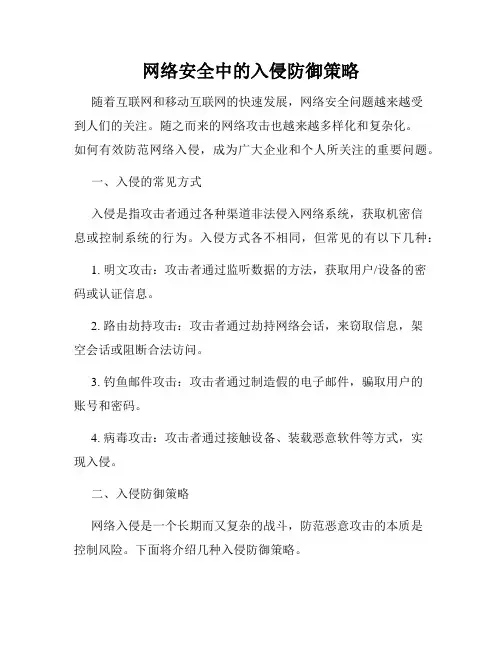 网络安全中的入侵防御策略

随着互联网和移动互联网的快速发展，网络安全问题越来越受到人们的关注。随之而来的网络攻击也越来越多样化和复杂化。如何有效防范网络入侵，成为广大企业和个人所关注的重要问题。

一、入侵的常见方式

入侵是指攻击者通过各种渠道非法侵入网络系统，获取机密信息或控制系统的行为。入侵方式各不相同，但常见的有以下几种：

1. 明文攻击：攻击者通过监听数据的方法，获取用户/设备的密码或认证信息。

2. 路由劫持攻击：攻击者通过劫持网络会话，来窃取信息，架空会话或阻断合法访问。

3. 钓鱼邮件攻击：攻击者通过制造假的电子邮件，骗取用户的账号和密码。

4. 病毒攻击：攻击者通过接触设备、装载恶意软件等方式，实现入侵。

二、入侵防御策略

网络入侵是一个长期而又复杂的战斗，防范恶意攻击的本质是控制风险。下面将介绍几种入侵防御策略。